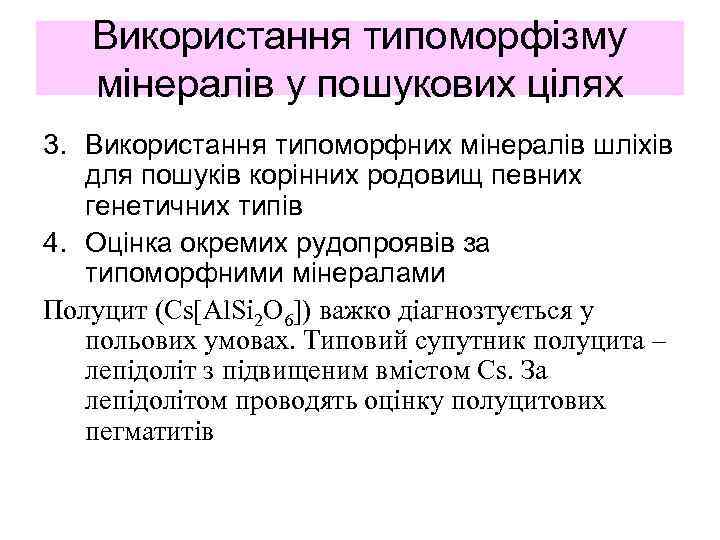 Використання типоморфізму мінералів у пошукових цілях

3. Використання типоморфних мінералів шліхів для пошуків корінних родовищ певних генетичних типів

4. Оцінка окремих рудопроявів за типоморфними мінералами

Полуцит ($Cs[AlSi_2O_6]$) важко діагнозтується у польових умовах. Типовий супутник полуцита – лепідоліт з підвищеним вмістом Cs. За лепідолітом проводять оцінку полуцитових пегматитів